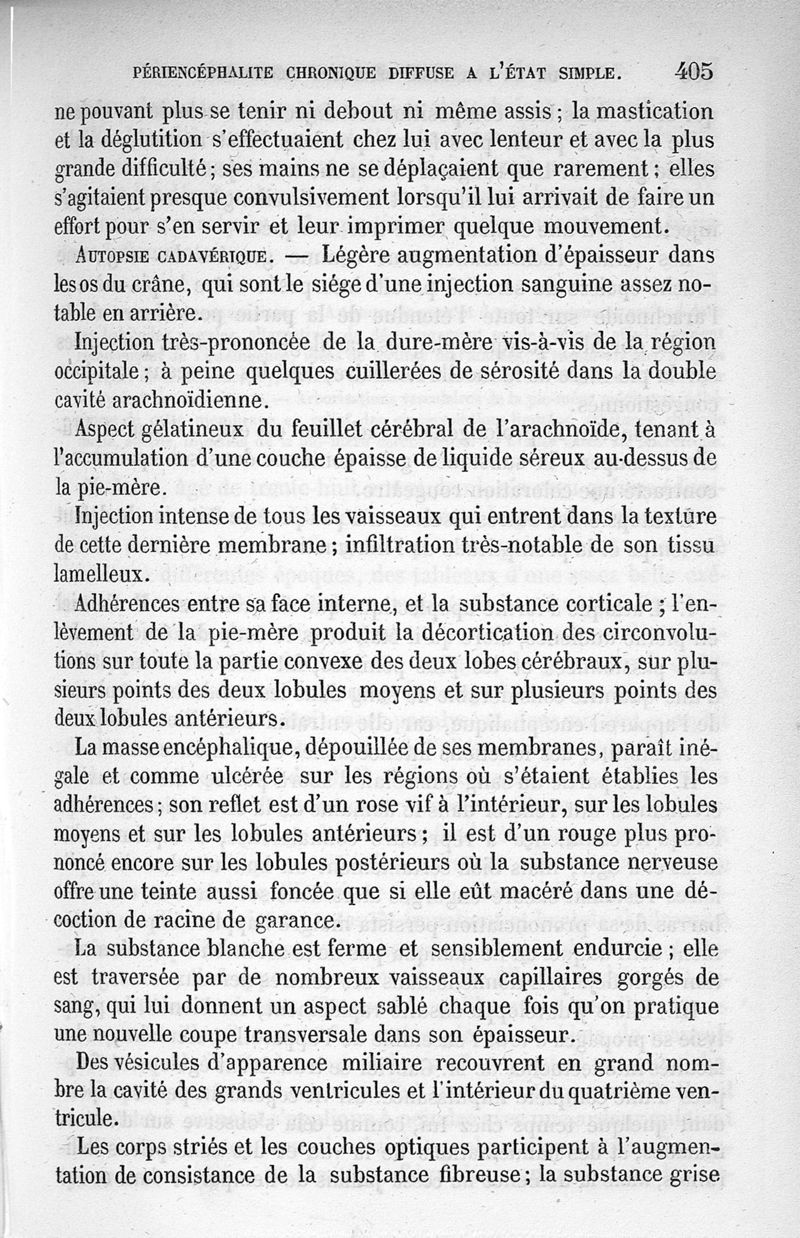 PÉRIENCÉPHALITE CHRONIQUE DIFFUSE A L'ÉTAT SIMPLE. 405

ne pouvant plus se tenir ni debout ni même assis ; la mastication et la déglutition s'effectuaient chez lui avec lenteur et avec la plus grande difficulté ; ses mains ne se déplaçaient que rarement ; elles s'agitaient presque convulsivement lorsqu'il lui arrivait de faire un effort pour s'en servir et leur imprimer quelque mouvement.

AUTOPSIE CADAVÉRIQUE. — Légère augmentation d'épaisseur dans les os du crâne, qui sont le siége d'une injection sanguine assez notable en arrière.

Injection très-prononcée de la dure-mère vis-à-vis de la région occipitale ; à peine quelques cuillerées de sérosité dans la double cavité arachnoïdienne.

Aspect gélatineux du feuillet cérébral de l'arachnoïde, tenant à l'accumulation d'une couche épaisse de liquide séreux au-dessus de la pie-mère.

Injection intense de tous les vaisseaux qui entrent dans la texture de cette dernière membrane ; infiltration très-notable de son tissu lamelleux.

Adhérences entre sa face interne, et la substance corticale ; l'enlèvement de la pie-mère produit la décortication des circonvolutions sur toute la partie convexe des deux lobes cérébraux, sur plusieurs points des deux lobules moyens et sur plusieurs points des deux lobules antérieurs.

La masse encéphalique, dépouillée de ses membranes, paraît inégale et comme ulcérée sur les régions où s'étaient établies les adhérences ; son reflet est d'un rose vif à l'intérieur, sur les lobules moyens et sur les lobules antérieurs ; il est d'un rouge plus prononcé encore sur les lobules postérieurs où la substance nerveuse offre une teinte aussi foncée que si elle eût macéré dans une décoction de racine de garance.

La substance blanche est ferme et sensiblement endurcie ; elle est traversée par de nombreux vaisseaux capillaires gorgés de sang, qui lui donnent un aspect sablé chaque fois qu'on pratique une nouvelle coupe transversale dans son épaisseur.

Des vésicules d'apparence miliaire recouvrent en grand nombre la cavité des grands ventricules et l'intérieur du quatrième ventricule.

Les corps striés et les couches optiques participent à l'augmentation de consistance de la substance fibreuse ; la substance grise